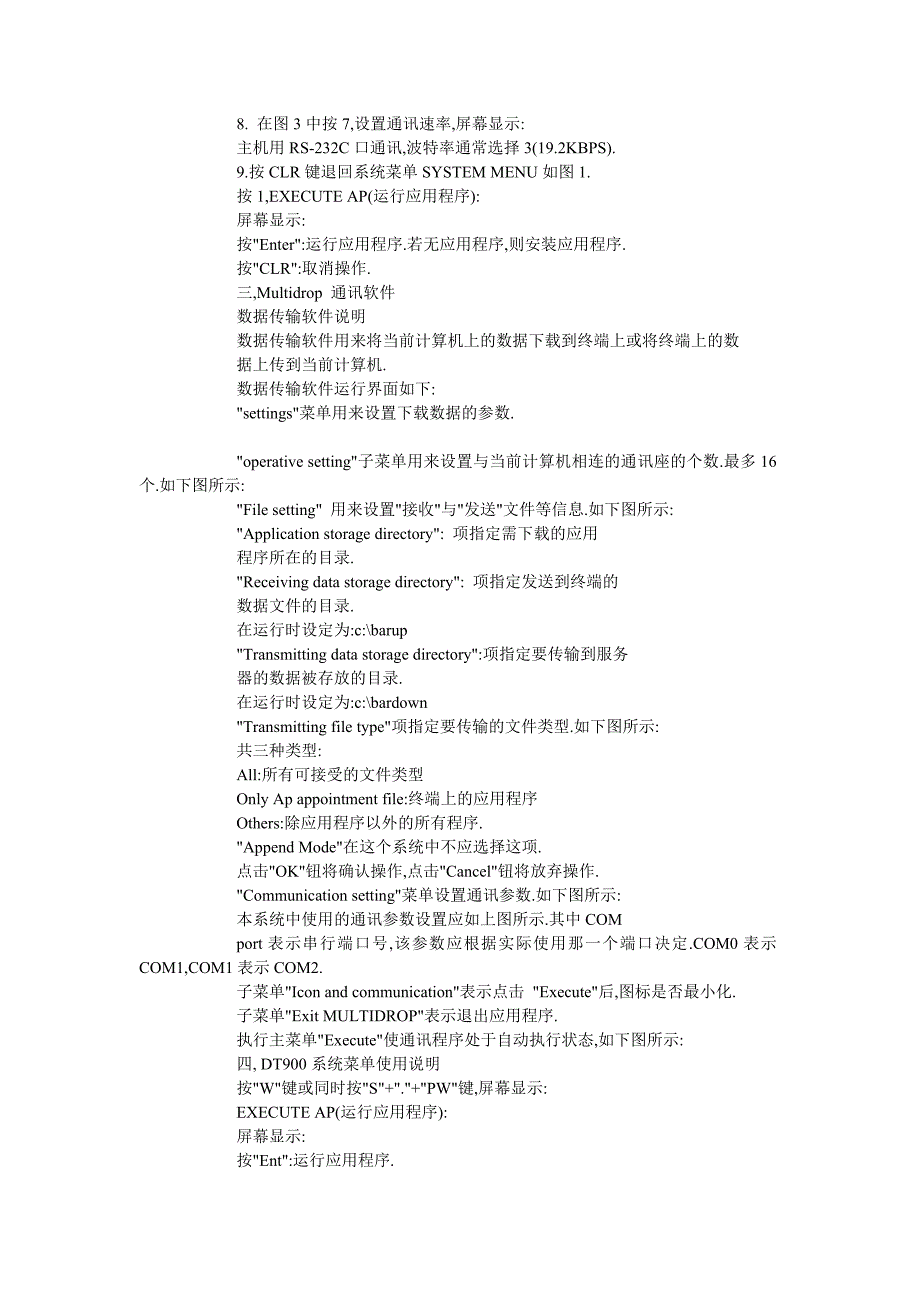 8. 在图 3 中按 7,设置通讯速率,屏幕显示:
主机用 RS-232C 口通讯,波特率通常选择 3(19.2KBPS).
9.按 CLR 键退回系统菜单 SYSTEM MENU 如图 1.
按 1,EXECUTE AP(运行应用程序):
屏幕显示:
按"Enter":运行应用程序.若无应用程序,则安装应用程序.
按"CLR":取消操作.
三,Multidrop 通讯软件
数据传输软件说明
数据传输软件用来将当前计算机上的数据下载到终端上或将终端上的数据上传到当前计算机.
数据传输软件运行界面如下:
"settings"菜单用来设置下载数据的参数.

"operative setting"子菜单用来设置与当前计算机相连的通讯座的个数.最多 16 个.如下图所示:
"File setting" 用来设置"接收"与"发送"文件等信息.如下图所示:
"Application storage directory": 项指定需下载的应用程序所在的目录.
"Receiving data storage directory": 项指定发送到终端的数据文件的目录.
在运行时设定为:c:\barup
"Transmitting data storage directory":项指定要传输到服务器的数据被存放的目录.
在运行时设定为:c:\bardown
"Transmitting file type"项指定要传输的文件类型.如下图所示:
共三种类型:
All:所有可接受的文件类型
Only Ap appointment file:终端上的应用程序
Others:除应用程序以外的所有程序.
"Append Mode"在这个系统中不应选择这项.
点击"OK"钮将确认操作,点击"Cancel"钮将放弃操作.
"Communication setting"菜单设置通讯参数.如下图所示:
本系统中使用的通讯参数设置应如上图所示.其中 COM port 表示串行端口号,该参数应根据实际使用那一个端口决定.COM0 表示 COM1,COM1 表示 COM2.
子菜单"Icon and communication"表示点击 "Execute"后,图标是否最小化.
子菜单"Exit MULTIDROP"表示退出应用程序.
执行主菜单"Execute"使通讯程序处于自动执行状态,如下图所示:
四, DT900 系统菜单使用说明
按"W"键或同时按"S"+"."+"PW"键,屏幕显示:
EXECUTE AP(运行应用程序):
屏幕显示:
按"Ent":运行应用程序.